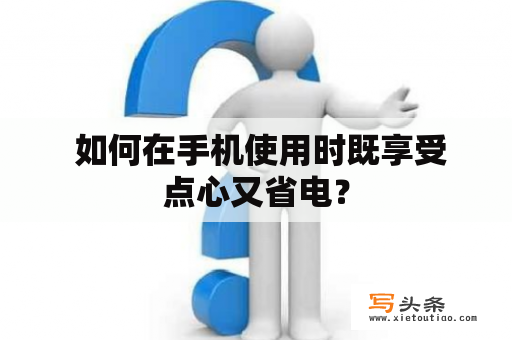 如何在手机使用时既享受点心又省电？

写头条
www.xietoutiao.com